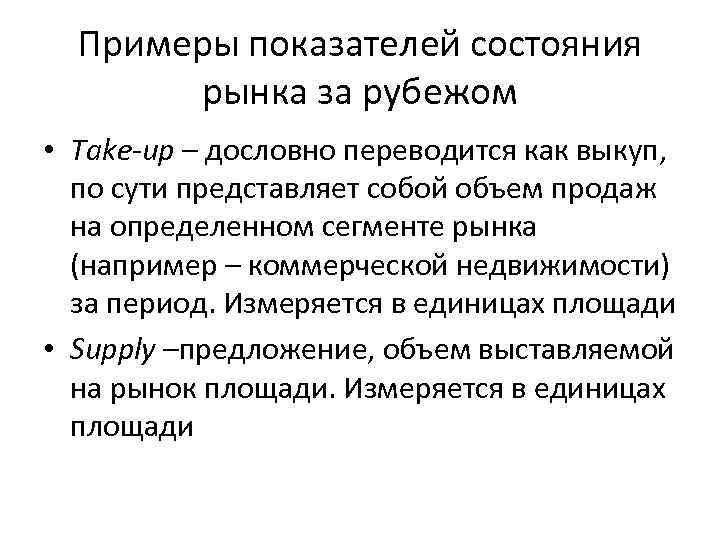 Примеры показателей состояния рынка за рубежом

• Take-up – дословно переводится как выкуп, по сути представляет собой объем продаж на определенном сегменте рынка (например – коммерческой недвижимости) за период. Измеряется в единицах площади

• Supply –предложение, объем выставляемой на рынок площади. Измеряется в единицах площади